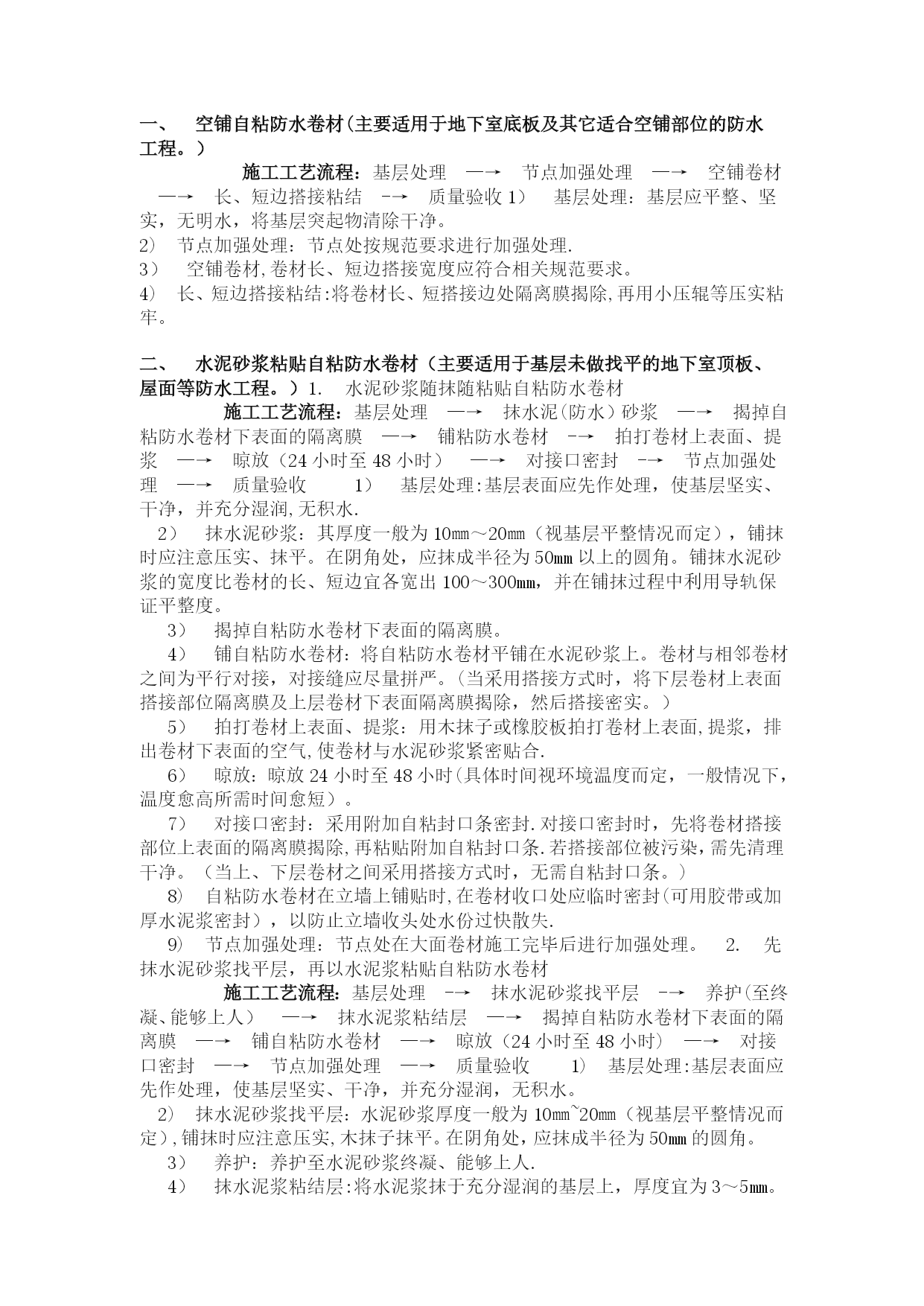 一、 空铺自粘防水卷材(主要适用于地下室底板及其它适合空铺部位的防水工程。)

施工工艺流程：基层处理 —→ 节点加强处理 —→ 空铺卷材 —→ 长、短边搭接粘结 -→ 质量验收 1） 基层处理：基层应平整、坚实，无明水，将基层突起物清除干净。

2） 节点加强处理：节点处按规范要求进行加强处理.

3） 空铺卷材,卷材长、短边搭接宽度应符合相关规范要求。

4） 长、短边搭接粘结:将卷材长、短搭接边处隔离膜揭除,再用小压辊等压实粘牢。

二、 水泥砂浆粘贴自粘防水卷材（主要适用于基层未做找平的地下室顶板、屋面等防水工程。）1. 水泥砂浆随抹随粘贴自粘防水卷材

施工工艺流程：基层处理 —→ 抹水泥（防水）砂浆 —→ 揭掉自粘防水卷材下表面的隔离膜 —→ 铺粘防水卷材 -→ 拍打卷材上表面、提浆 —→ 晾放（24 小时至 48 小时） —→ 对接口密封 -→ 节点加强处理 —→ 质量验收 1） 基层处理:基层表面应先作处理，使基层坚实、干净，并充分湿润,无积水.

2） 抹水泥砂浆：其厚度一般为 10㎜～20㎜（视基层平整情况而定），铺抹时应注意压实、抹平。在阴角处，应抹成半径为 50㎜ 以上的圆角。铺抹水泥砂浆的宽度比卷材的长、短边宜各宽出 100～300㎜，并在铺抹过程中利用导轨保证平整度。

3） 揭掉自粘防水卷材下表面的隔离膜。

4） 铺自粘防水卷材：将自粘防水卷材平铺在水泥砂浆上。卷材与相邻卷材之间为平行对接，对接缝应尽量拼严。(当采用搭接方式时，将下层卷材上表面搭接部位隔离膜及上层卷材下表面隔离膜揭除，然后搭接密实。）

5） 拍打卷材上表面、提浆：用木抹子或橡胶板拍打卷材上表面,提浆，排出卷材下表面的空气,使卷材与水泥砂浆紧密贴合.

6） 晾放：晾放 24 小时至 48 小时(具体时间视环境温度而定，一般情况下，温度愈高所需时间愈短）。

7） 对接口密封：采用附加自粘封口条密封.对接口密封时，先将卷材搭接部位上表面的隔离膜揭除,再粘贴附加自粘封口条.若搭接部位被污染，需先清理干净。（当上、下层卷材之间采用搭接方式时，无需自粘封口条。）

8） 自粘防水卷材在立墙上铺贴时,在卷材收口处应临时密封(可用胶带或加厚水泥浆密封），以防止立墙收头处水份过快散失.

9） 节点加强处理：节点处在大面卷材施工完毕后进行加强处理。 2. 先抹水泥砂浆找平层，再以水泥浆粘贴自粘防水卷材

施工工艺流程：基层处理 -→ 抹水泥砂浆找平层 -→ 养护(至终凝、能够上人） —→ 抹水泥浆粘结层 —→ 揭掉自粘防水卷材下表面的隔离膜 —→ 铺自粘防水卷材 —→ 晾放（24 小时至 48 小时） —→ 对接口密封 —→ 节点加强处理 —→ 质量验收 1） 基层处理:基层表面应先作处理，使基层坚实、干净，并充分湿润，无积水。

2） 抹水泥砂浆找平层：水泥砂浆厚度一般为 10㎜~20㎜（视基层平整情况而定）,铺抹时应注意压实,木抹子抹平。在阴角处，应抹成半径为 50㎜ 的圆角。

3） 养护：养护至水泥砂浆终凝、能够上人.

4） 抹水泥浆粘结层:将水泥浆抹于充分湿润的基层上，厚度宜为 3～5㎜。